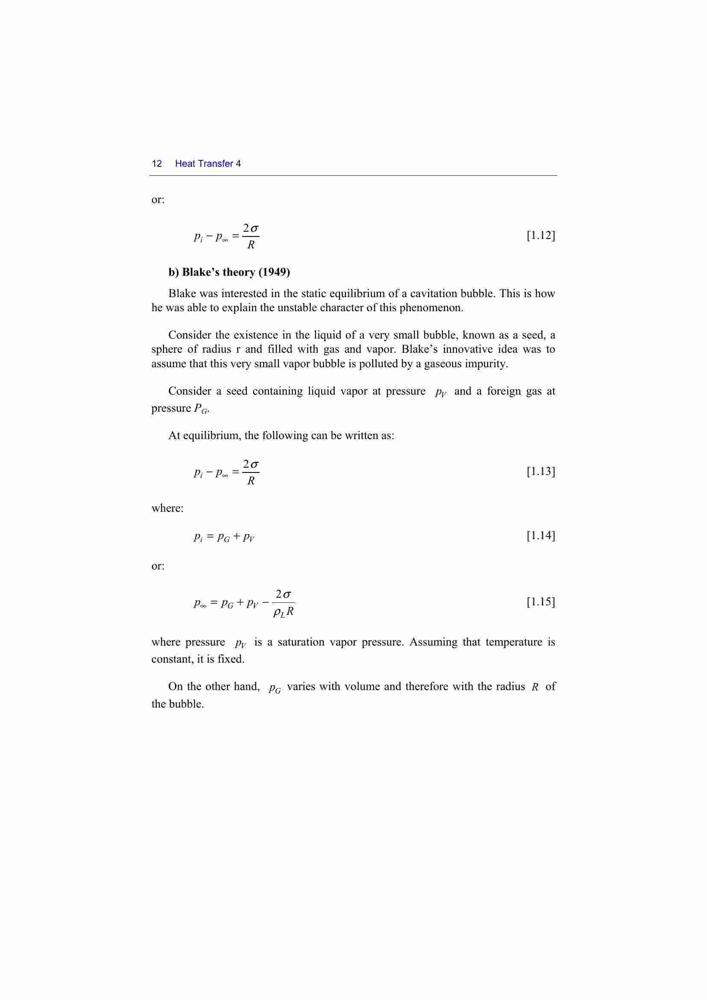 12 Heat Transfer 4

or:

$p_i - p_\infty = \frac{2\sigma}{R}$ [1.12]

**b) Blake's theory (1949)**

Blake was interested in the static equilibrium of a cavitation bubble. This is how he was able to explain the unstable character of this phenomenon.

Consider the existence in the liquid of a very small bubble, known as a seed, a sphere of radius r and filled with gas and vapor. Blake's innovative idea was to assume that this very small vapor bubble is polluted by a gaseous impurity.

Consider a seed containing liquid vapor at pressure $p_V$ and a foreign gas at pressure $P_G$.

At equilibrium, the following can be written as:

$p_i - p_\infty = \frac{2\sigma}{R}$ [1.13]

where:

$p_i = p_G + p_V$ [1.14]

or:

$p_\infty = p_G + p_V - \frac{2\sigma}{\rho_L R}$ [1.15]

where pressure $p_V$ is a saturation vapor pressure. Assuming that temperature is constant, it is fixed.

On the other hand, $p_G$ varies with volume and therefore with the radius $R$ of the bubble.